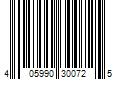 4 05990 30072 5